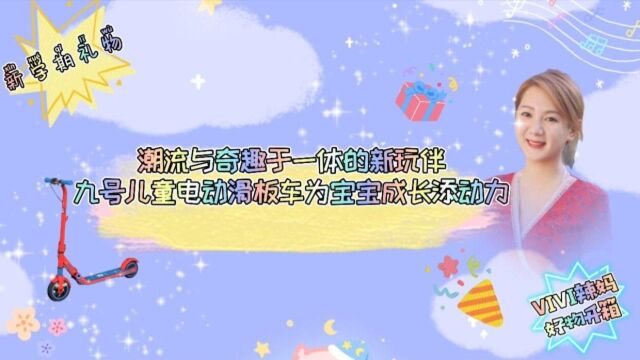 新学期礼物

潮流与奇趣于一体的新玩伴
九号儿童电动滑板车为宝宝成长添动力

VIVI辣妈
好物开箱